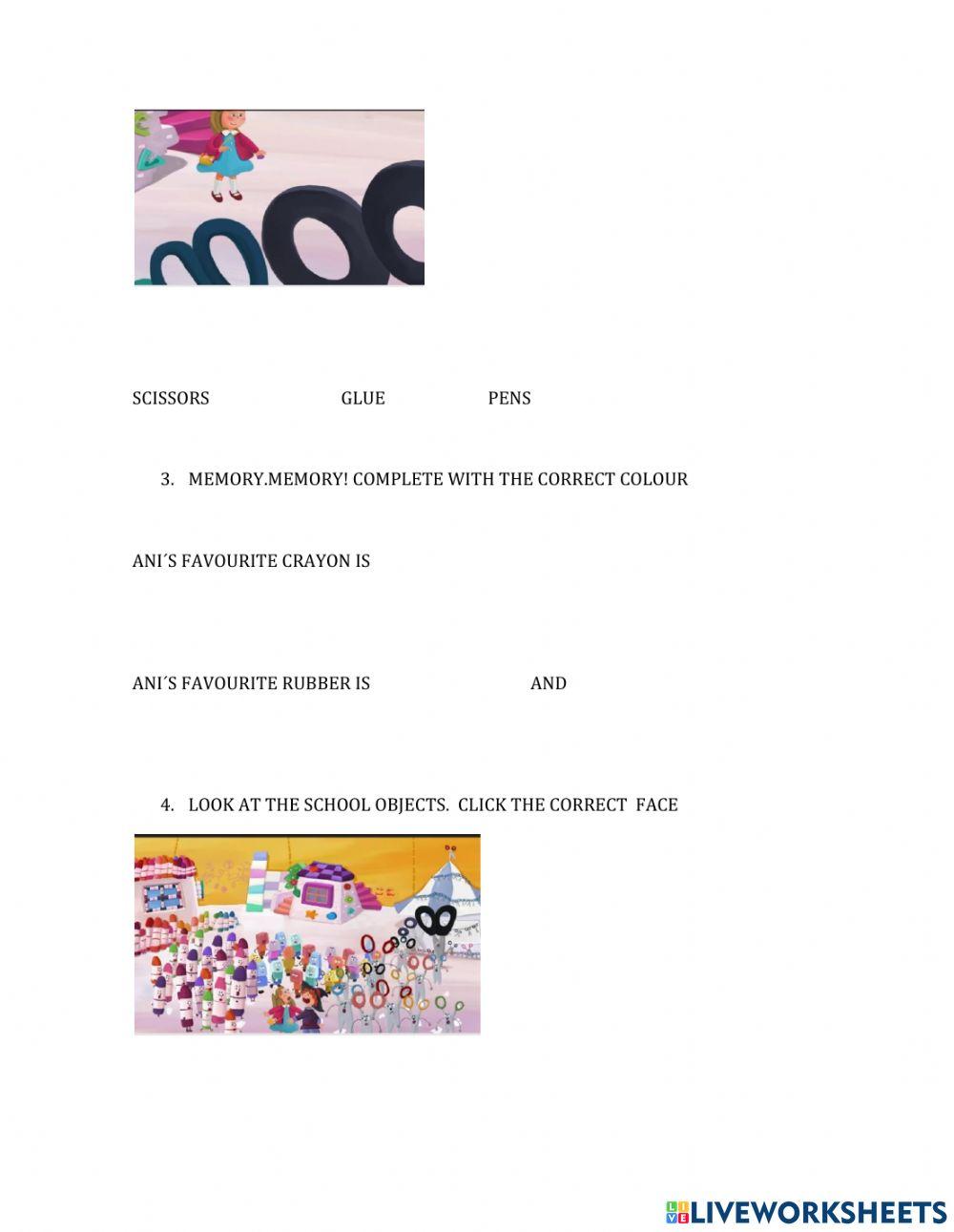 SCISSORS GLUE PENS

3. MEMORY.MEMORY! COMPLETE WITH THE CORRECT COLOUR

ANI´S FAVOURITE CRAYON IS

ANI´S FAVOURITE RUBBER IS AND

4. LOOK AT THE SCHOOL OBJECTS. CLICK THE CORRECT FACE

LIVEWORKSHEETS